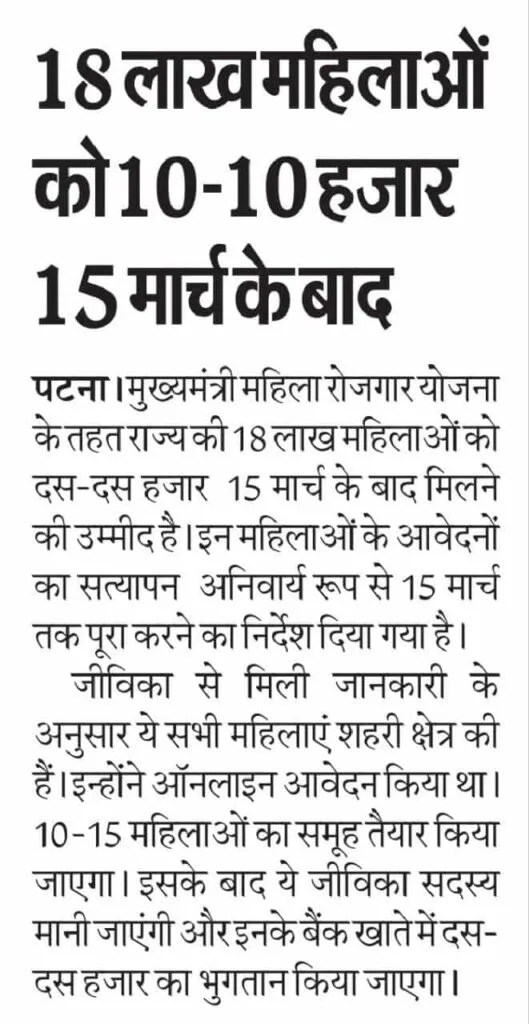 18 लाख महिलाओं को 10-10 हजार 15 मार्च के बाद

पटना। मुख्यमंत्री महिला रोजगार योजना के तहत राज्य की 18 लाख महिलाओं को दस-दस हजार 15 मार्च के बाद मिलने की उम्मीद है। इन महिलाओं के आवेदनों का सत्यापन अनिवार्य रूप से 15 मार्च तक पूरा करने का निर्देश दिया गया है।

जीविका से मिली जानकारी के अनुसार ये सभी महिलाएं शहरी क्षेत्र की हैं। इन्होंने ऑनलाइन आवेदन किया था। 10-15 महिलाओं का समूह तैयार किया जाएगा। इसके बाद ये जीविका सदस्य मानी जाएंगी और इनके बैंक खाते में दस-दस हजार का भुगतान किया जाएगा।